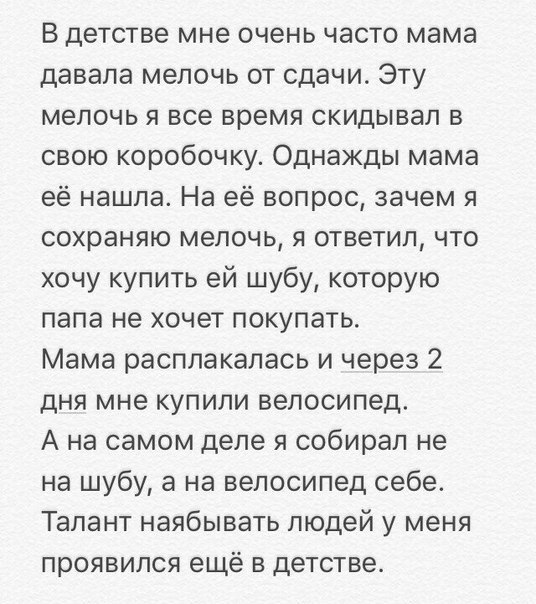 В детстве мне очень часто мама давала мелочь от сдачи. Эту мелочь я все время скидывал в свою коробочку. Однажды мама её нашла. На её вопрос, зачем я сохраняю мелочь, я ответил, что хочу купить ей шубу, которую папа не хочет покупать.
Мама расплакалась и через 2 дня мне купили велосипед.
А на самом деле я собирал не на шубу, а на велосипед себе.
Талант наябывать людей у меня проявился ещё в детстве.